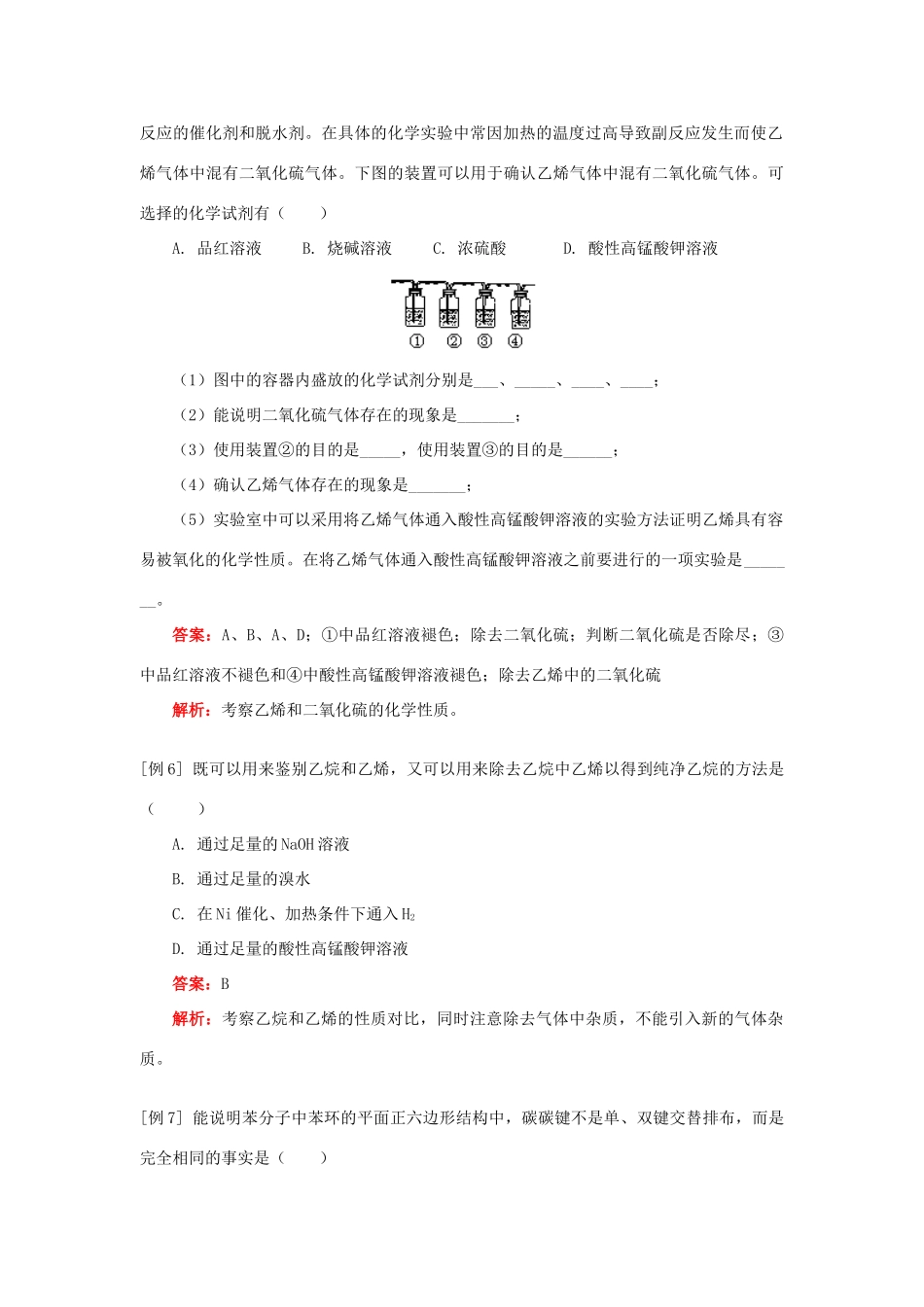 反应的催化剂和脱水剂。在具体的化学实验中常因加热的温度过高导致副反应发生而使乙烯气体中混有二氧化硫气体。下图的装置可以用于确认乙烯气体中混有二氧化硫气体。可选择的化学试剂有（ ）

A. 品红溶液 B. 烧碱溶液 C. 浓硫酸 D. 酸性高锰酸钾溶液

① ② ③ ④

（1）图中的容器内盛放的化学试剂分别是____、____、____、____；

（2）能说明二氧化硫气体存在的现象是____；

（3）使用装置②的目的是____，使用装置③的目的是____；

（4）确认乙烯气体存在的现象是____；

（5）实验室中可以采用将乙烯气体通入酸性高锰酸钾溶液的实验方法证明乙烯具有容易被氧化的化学性质。在将乙烯气体通入酸性高锰酸钾溶液之前要进行的一项实验是____。

答案：A、B、A、D；①中品红溶液褪色；除去二氧化硫；判断二氧化硫是否除尽；③中品红溶液不褪色和④中酸性高锰酸钾溶液褪色；除去乙烯中的二氧化硫

解析：考察乙烯和二氧化硫的化学性质。

[例6] 既可以用来鉴别乙烷和乙烯，又可以用来除去乙烷中乙烯以得到纯净乙烷的方法是（ ）

A. 通过足量的NaOH溶液

B. 通过足量的溴水

C. 在Ni催化、加热条件下通入$H_2$

D. 通过足量的酸性高锰酸钾溶液

答案：B

解析：考察乙烷和乙烯的性质对比，同时注意除去气体中杂质，不能引入新的气体杂质。

[例7] 能说明苯分子中苯环的平面正六边形结构中，碳碳键不是单、双键交替排布，而是完全相同的事实是（ ）